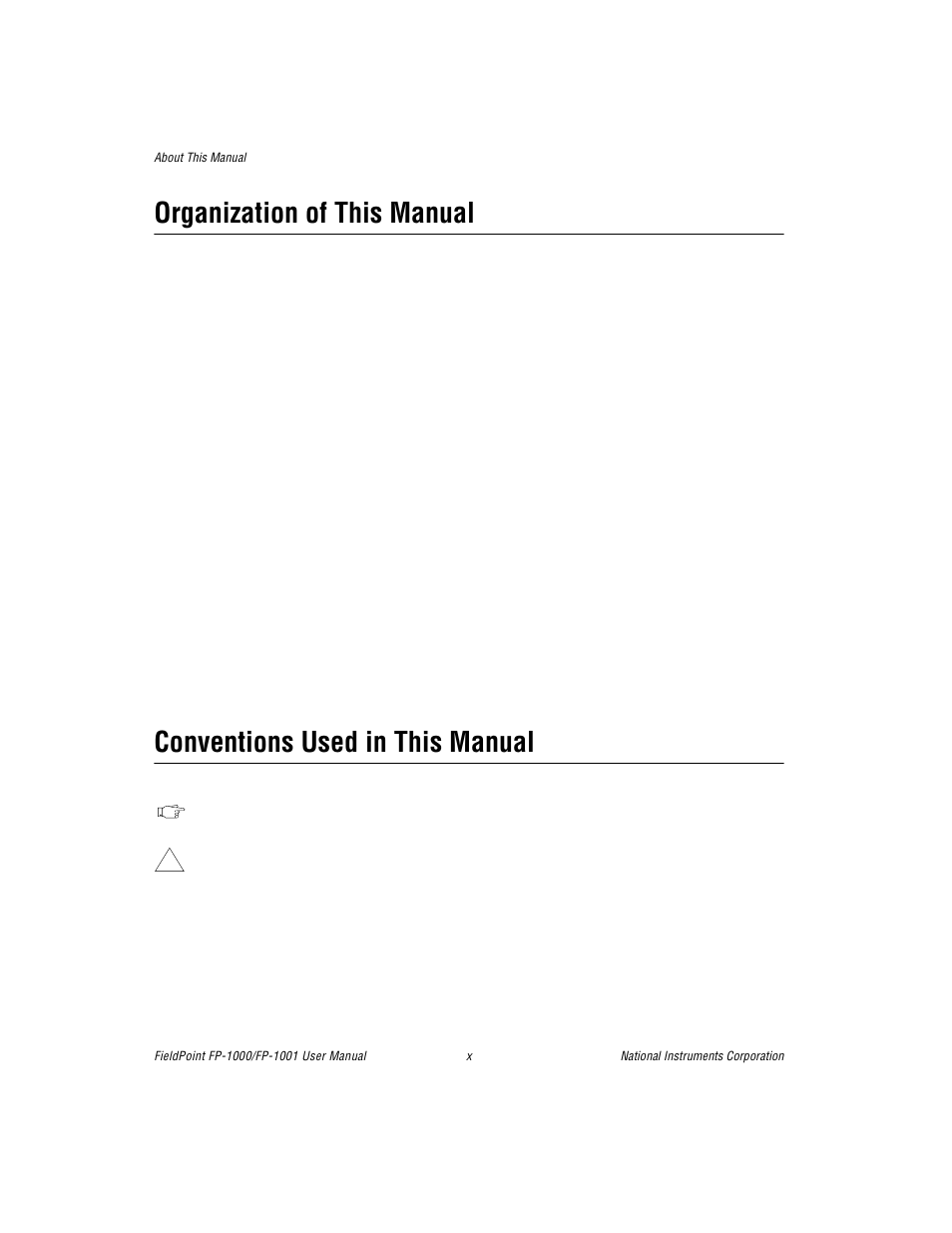 About This Manual

Organization of This Manual

Conventions Used in This Manual

FieldPoint FP-1000/FP-1001 User Manual x National Instruments Corporation